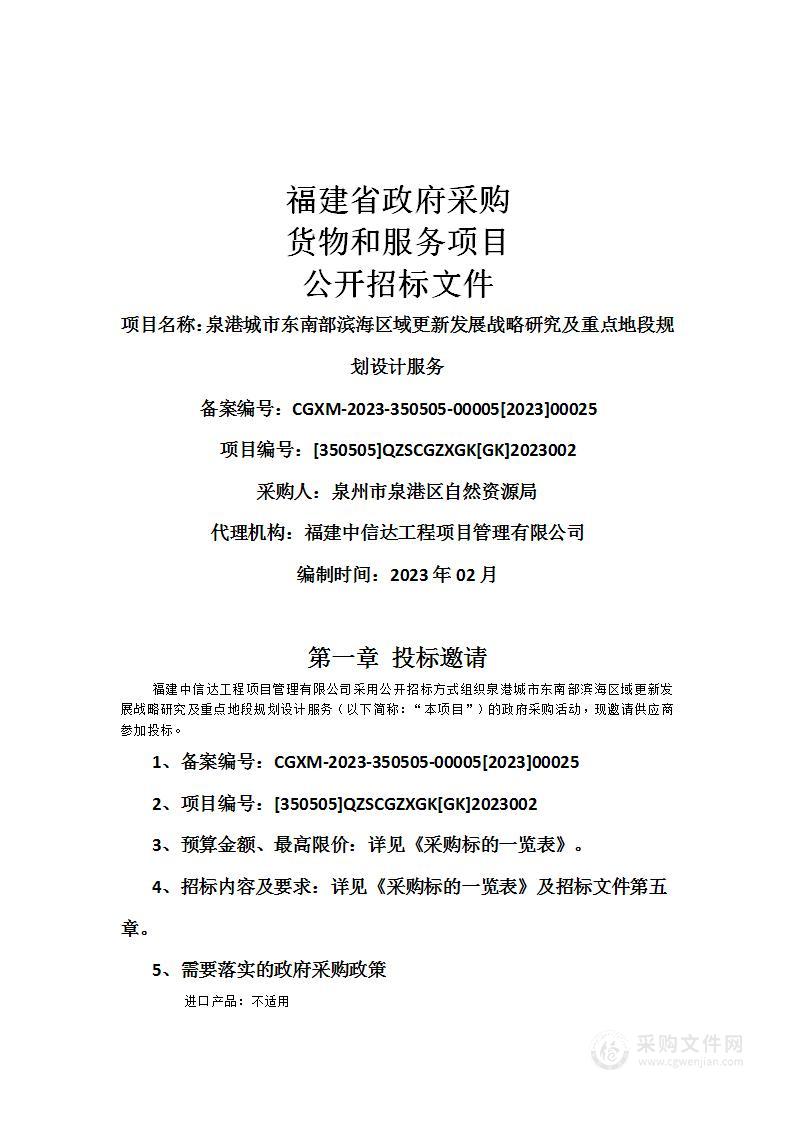 福建省政府采购
货物和服务项目
公开招标文件

项目名称：泉港城市东南部滨海区域更新发展战略研究及重点地段规划设计服务

备案编号：CGXM-2023-350505-00005[2023]00025

项目编号：[350505]QZSCGZXGK[GK]2023002

采购人：泉州市泉港区自然资源局

代理机构：福建中信达工程项目管理有限公司

编制时间：2023 年 02 月

第一章 投标邀请

福建中信达工程项目管理有限公司采用公开招标方式组织泉港城市东南部滨海区域更新发展战略研究及重点地段规划设计服务（以下简称：“本项目”）的政府采购活动，现邀请供应商参加投标。

1、备案编号：CGXM-2023-350505-00005[2023]00025

2、项目编号：[350505]QZSCGZXGK[GK]2023002

3、预算金额、最高限价：详见《采购标的一览表》。

4、招标内容及要求：详见《采购标的一览表》及招标文件第五章。

5、需要落实的政府采购政策

进口产品：不适用

采购文件网
www.cgwenjian.com